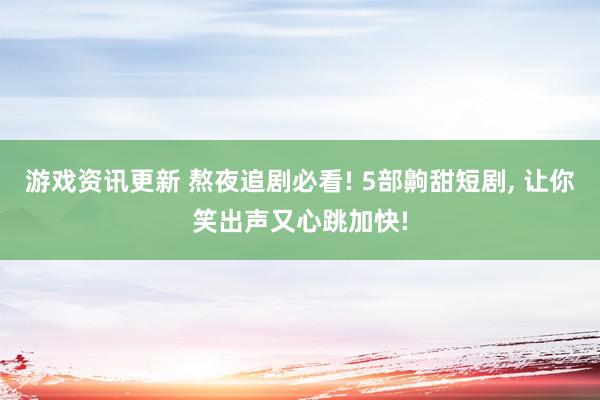 游戏资讯更新 熬夜追剧必看! 5部齁甜短剧, 让你笑出声又心跳加快!